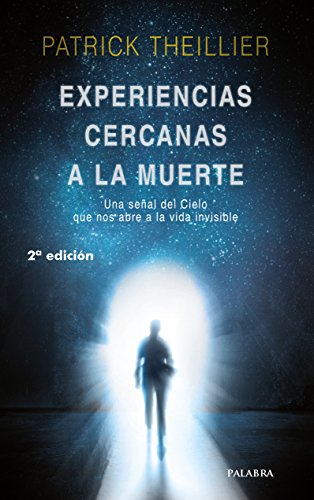 PATRICK THEILLIER

EXPERIENCIAS CERCANAS A LA MUERTE

Una señal del Cielo que nos abre a la vida invisible

2ª edición

PALABRA